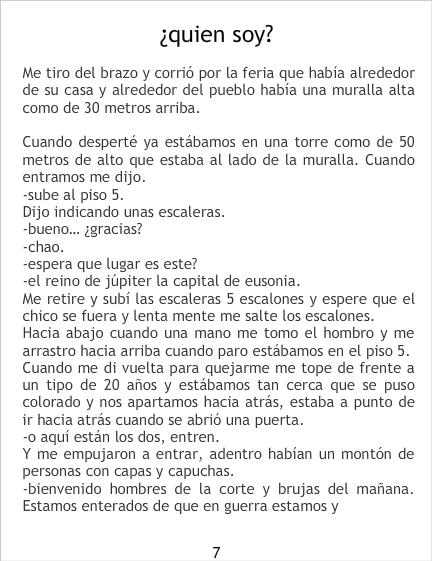 ¿quien soy?

Me tiro del brazo y corrió por la feria que había alrededor de su casa y alrededor del pueblo había una muralla alta como de 30 metros arriba.

Cuando desperté ya estábamos en una torre como de 50 metros de alto que estaba al lado de la muralla. Cuando entramos me dijo.
-sube al piso 5.
Dijo indicando unas escaleras.
-bueno… ¿gracias?
-chao.
-espera que lugar es este?
-el reino de júpiter la capital de eusonia.
Me retire y subí las escaleras 5 escalones y espere que el chico se fuera y lenta mente me salte los escalones.
Hacia abajo cuando una mano me tomo el hombro y me arrastro hacia arriba cuando paro estábamos en el piso 5.
Cuando me di vuelta para quejarme me tope de frente a un tipo de 20 años y estábamos tan cerca que se puso colorado y nos apartamos hacia atrás, estaba a punto de ir hacia atrás cuando se abrió una puerta.
-o aquí están los dos, entren.
Y me empujaron a entrar, adentro habían un montón de personas con capas y capuchas.
-bienvenido hombres de la corte y brujas del mañana. Estamos enterados de que en guerra estamos y

7